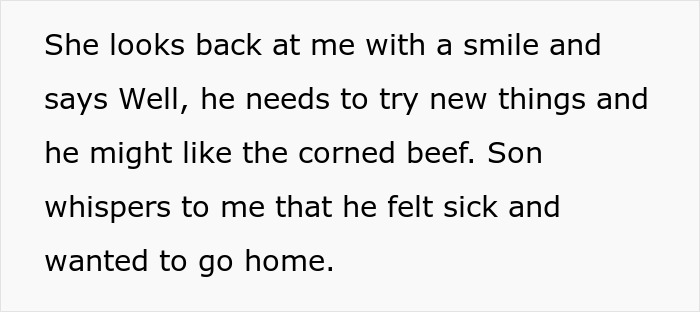 She looks back at me with a smile and says Well, he needs to try new things and he might like the corned beef. Son whispers to me that he felt sick and wanted to go home.